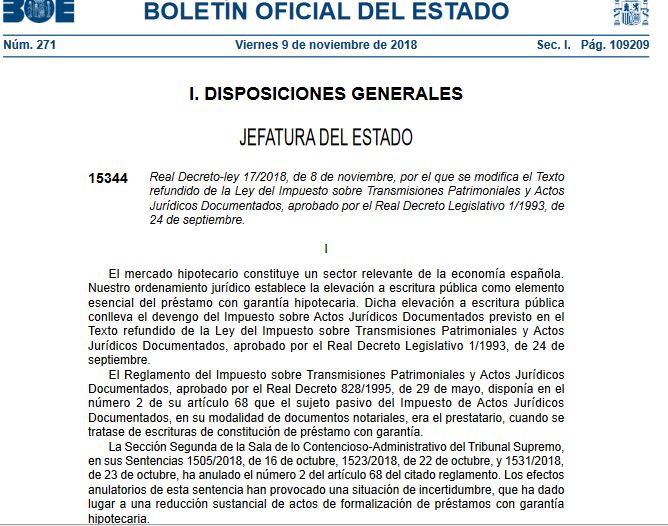 BOE

BOLETÍN OFICIAL DEL ESTADO

Núm. 271 Viernes 9 de noviembre de 2018 Sec. I. Pág. 109209

I. DISPOSICIONES GENERALES

JEFATURA DEL ESTADO

15344 Real Decreto-ley 17/2018, de 8 de noviembre, por el que se modifica el Texto refundido de la Ley del Impuesto sobre Transmisiones Patrimoniales y Actos Jurídicos Documentados, aprobado por el Real Decreto Legislativo 1/1993, de 24 de septiembre.

I

El mercado hipotecario constituye un sector relevante de la economía española. Nuestro ordenamiento jurídico establece la elevación a escritura pública como elemento esencial del préstamo con garantía hipotecaria. Dicha elevación a escritura pública conlleva el devengo del Impuesto sobre Actos Jurídicos Documentados previsto en el Texto refundido de la Ley del Impuesto sobre Transmisiones Patrimoniales y Actos Jurídicos Documentados, aprobado por el Real Decreto Legislativo 1/1993, de 24 de septiembre.

El Reglamento del Impuesto sobre Transmisiones Patrimoniales y Actos Jurídicos Documentados, aprobado por el Real Decreto 828/1995, de 29 de mayo, disponía en el número 2 de su artículo 68 que el sujeto pasivo del Impuesto de Actos Jurídicos Documentados, en su modalidad de documentos notariales, era el prestatario, cuando se tratase de escrituras de constitución de préstamo con garantía.

La Sección Segunda de la Sala de lo Contencioso-Administrativo del Tribunal Supremo, en sus Sentencias 1505/2018, de 16 de octubre, 1523/2018, de 22 de octubre, y 1531/2018, de 23 de octubre, ha anulado el número 2 del artículo 68 del citado reglamento. Los efectos anulatorios de esta sentencia han provocado una situación de incertidumbre, que ha dado lugar a una reducción sustancial de actos de formalización de préstamos con garantía hipotecaria.